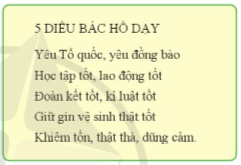 5 ĐIỀU BÁC HỒ DẠY

Yêu Tổ quốc, yêu đồng bào
Học tập tốt, lao động tốt
Đoàn kết tốt, kỉ luật tốt
Giữ gìn vệ sinh thật tốt
Khiêm tốn, thật thà, dũng cảm.